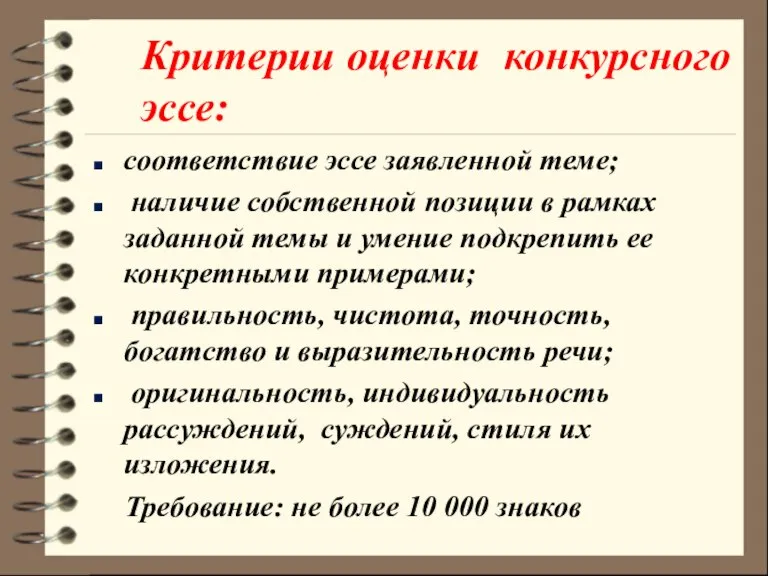 Критерии оценки конкурсного эссе:

- соответствие эссе заявленной теме;
- наличие собственной позиции в рамках заданной темы и умение подкрепить ее конкретными примерами;
- правильность, чистота, точность, богатство и выразительность речи;
- оригинальность, индивидуальность рассуждений, суждений, стиля их изложения.

Требование: не более 10 000 знаков